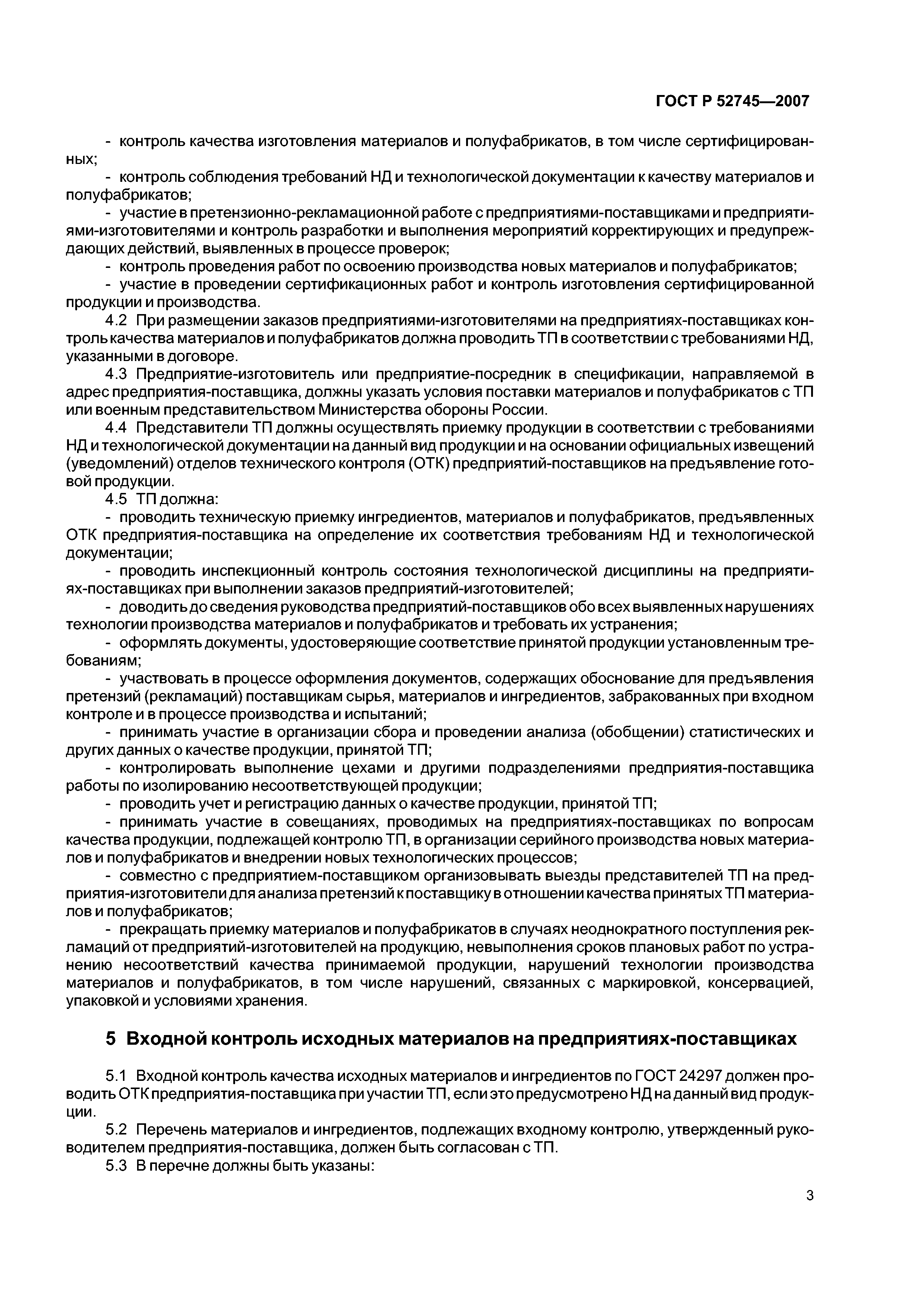 ГОСТ Р 52745—2007

- контроль качества изготовления материалов и полуфабрикатов, в том числе сертифицированных;
- контроль соблюдения требований НД и технологической документации к качеству материалов и полуфабрикатов;
- участие в претензионно-рекламационной работе с предприятиями-поставщиками и предприятиями-изготовителями и контроль разработки и выполнения мероприятий корректирующих и предупреждающих действий, выявленных в процессе проверок;
- контроль проведения работ по освоению производства новых материалов и полуфабрикатов;
- участие в проведении сертификационных работ и контроль изготовления сертифицированной продукции и производства.

4.2 При размещении заказов предприятиями-изготовителями на предприятиях-поставщиках контроль качества материалов и полуфабрикатов должна проводить ТП в соответствии с требованиями НД, указанными в договоре.

4.3 Предприятие-изготовитель или предприятие-посредник в спецификации, направляемой в адрес предприятия-поставщика, должны указать условия поставки материалов и полуфабрикатов с ТП или военным представительством Министерства обороны России.

4.4 Представители ТП должны осуществлять приемку продукции в соответствии с требованиями НД и технологической документации на данный вид продукции и на основании официальных извещений (уведомлений) отделов технического контроля (ОТК) предприятий-поставщиков на предъявление готовой продукции.

4.5 ТП должна:
- проводить техническую приемку ингредиентов, материалов и полуфабрикатов, предъявленных ОТК предприятия-поставщика на определение их соответствия требованиям НД и технологической документации;
- проводить инспекционный контроль состояния технологической дисциплины на предприятиях-поставщиках при выполнении заказов предприятий-изготовителей;
- доводить до сведения руководства предприятий-поставщиков обо всех выявленных нарушениях технологии производства материалов и полуфабрикатов и требовать их устранения;
- оформлять документы, удостоверяющие соответствие принятой продукции установленным требованиям;
- участвовать в процессе оформления документов, содержащих обоснование для предъявления претензий (рекламаций) поставщикам сырья, материалов и ингредиентов, забракованных при входном контроле и в процессе производства и испытаний;
- принимать участие в организации сбора и проведении анализа (обобщении) статистических и других данных о качестве продукции, принятой ТП;
- контролировать выполнение цехами и другими подразделениями предприятия-поставщика работы по изолированию несоответствующей продукции;
- проводить учет и регистрацию данных о качестве продукции, принятой ТП;
- принимать участие в совещаниях, проводимых на предприятиях-поставщиках по вопросам качества продукции, подлежащей контролю ТП, в организации серийного производства новых материалов и полуфабрикатов и внедрении новых технологических процессов;
- совместно с предприятием-поставщиком организовывать выезды представителей ТП на предприятия-изготовители для анализа претензий к поставщику в отношении качества принятых ТП материалов и полуфабрикатов;
- прекращать приемку материалов и полуфабрикатов в случаях неоднократного поступления рекламаций от предприятий-изготовителей на продукцию, невыполнения сроков плановых работ по устранению несоответствий качества принимаемой продукции, нарушений технологии производства материалов и полуфабрикатов, в том числе нарушений, связанных с маркировкой, консервацией, упаковкой и условиями хранения.

5 Входной контроль исходных материалов на предприятиях-поставщиках

5.1 Входной контроль качества исходных материалов и ингредиентов по ГОСТ 24297 должен проводить ОТК предприятия-поставщика при участии ТП, если это предусмотрено НД на данный вид продукции.

5.2 Перечень материалов и ингредиентов, подлежащих входному контролю, утвержденный руководителем предприятия-поставщика, должен быть согласован с ТП.

5.3 В перечне должны быть указаны:

3